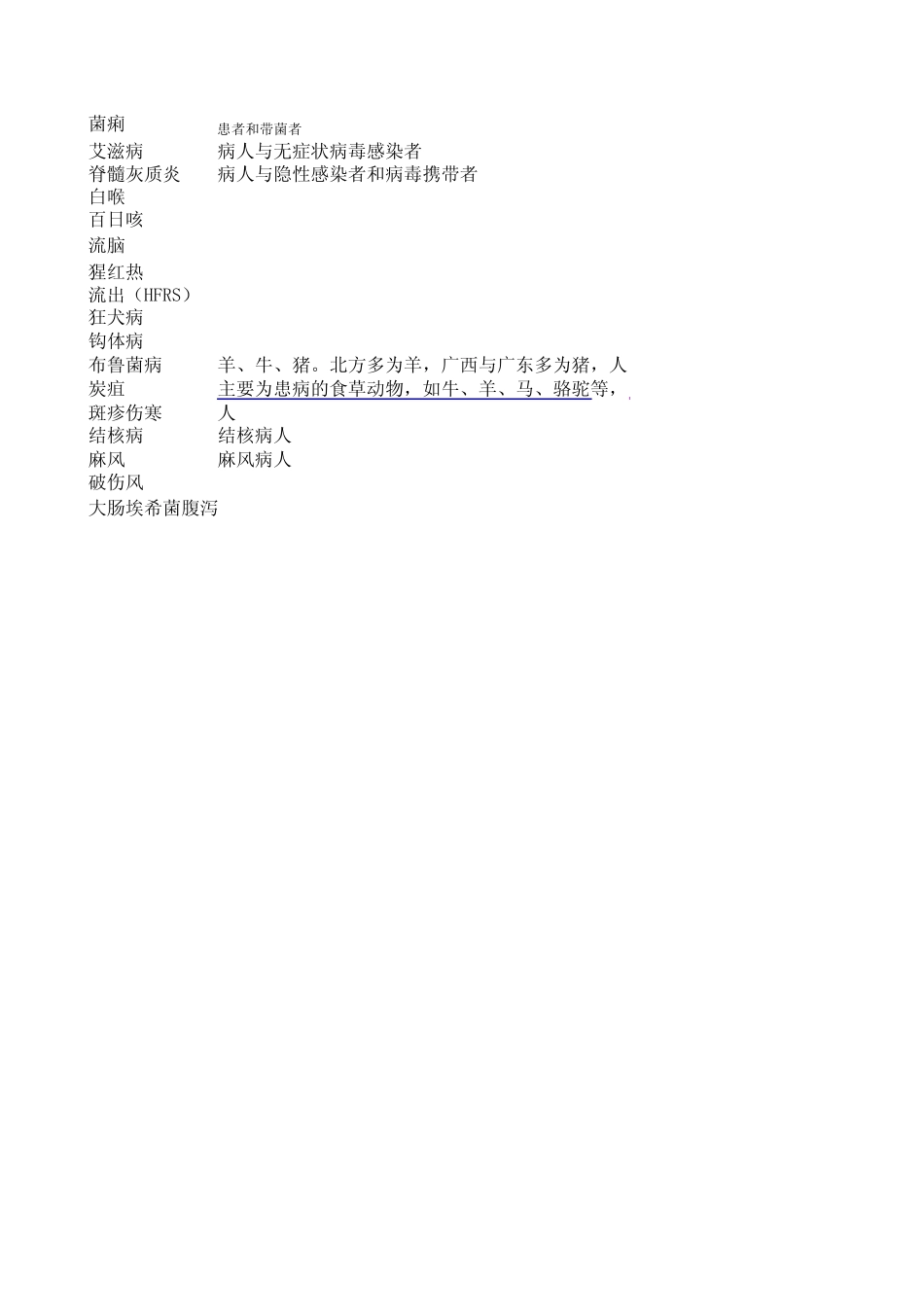 | | |
|---|---|
| 菌痢 | 患者和带菌者 |
| 艾滋病 | 病人与无症状病毒感染者 |
| 脊髓灰质炎 | 病人与隐性感染者和病毒携带者 |
| 白喉 | |
| 百日咳 | |
| 流脑 | |
| 猩红热 | |
| 流出（HFRS） | |
| 狂犬病 | |
| 钩体病 | |
| 布鲁菌病 | 羊、牛、猪。北方多为羊，广西与广东多为猪，人 |
| 炭疽 | 主要为患病的食草动物，如牛、羊、马、骆驼等， |
| 斑疹伤寒 | 人 |
| 结核病 | 结核病人 |
| 麻风 | 麻风病人 |
| 破伤风 | |
| 大肠埃希菌腹泻 | |